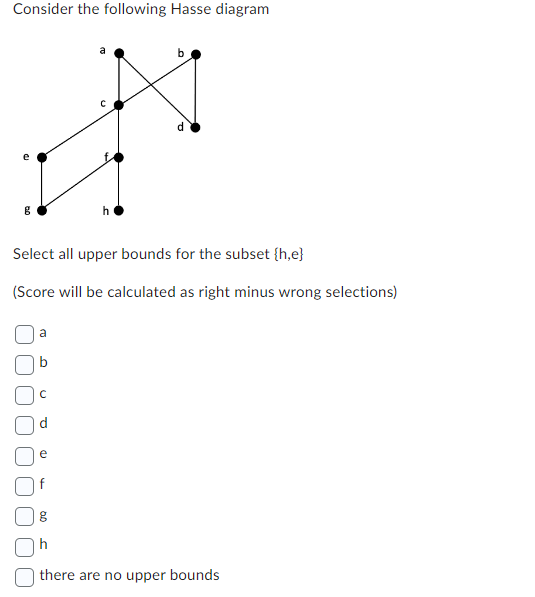 Consider the following Hasse diagram

a
b
c
d
e
f
g
h

Select all upper bounds for the subset {h,e}

(Score will be calculated as right minus wrong selections)

a

b

c

d

e

f

g

h

there are no upper bounds